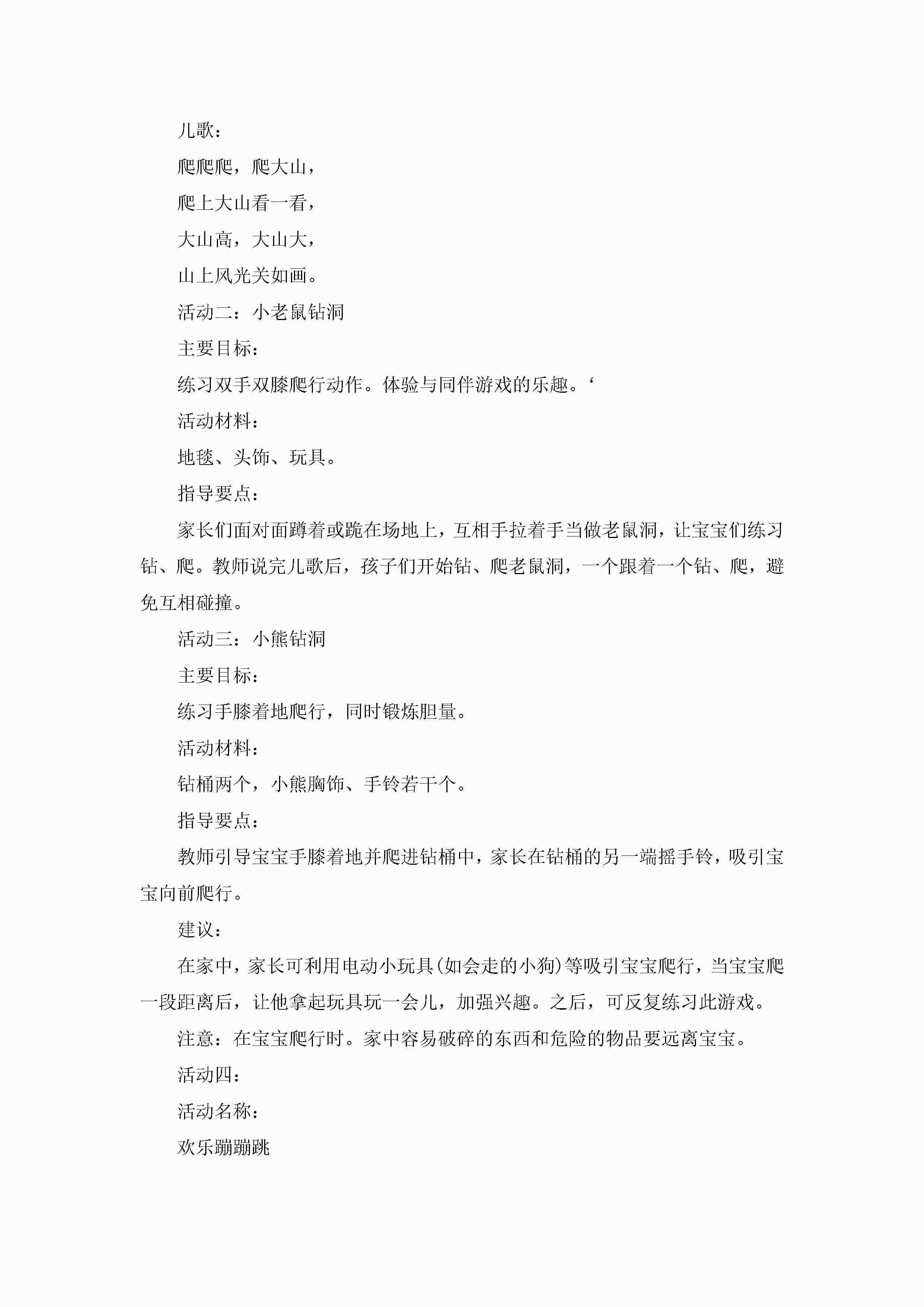 儿歌：

爬爬爬，爬大山，

爬上大山看一看，

大山高，大山大，

山上风光关如画。

活动二：小老鼠钻洞

主要目标：

练习双手双膝爬行动作。体验与同伴游戏的乐趣。‘

活动材料：

地毯、头饰、玩具。

指导要点：

家长们面对面蹲着或跪在场地上，互相手拉着手当做老鼠洞，让宝宝们练习钻、爬。教师说完儿歌后，孩子们开始钻、爬老鼠洞，一个跟着一个钻、爬，避免互相碰撞。

活动三：小熊钻洞

主要目标：

练习手膝着地爬行，同时锻炼胆量。

活动材料：

钻桶两个，小熊胸饰、手铃若干个。

指导要点：

教师引导宝宝手膝着地并爬进钻桶中，家长在钻桶的另一端摇手铃，吸引宝宝向前爬行。

建议：

在家中，家长可利用电动小玩具(如会走的小狗)等吸引宝宝爬行，当宝宝爬一段距离后，让他拿起玩具玩一会儿，加强兴趣。之后，可反复练习此游戏。

注意：在宝宝爬行时。家中容易破碎的东西和危险的物品要远离宝宝。

活动四：

活动名称：

欢乐蹦蹦跳